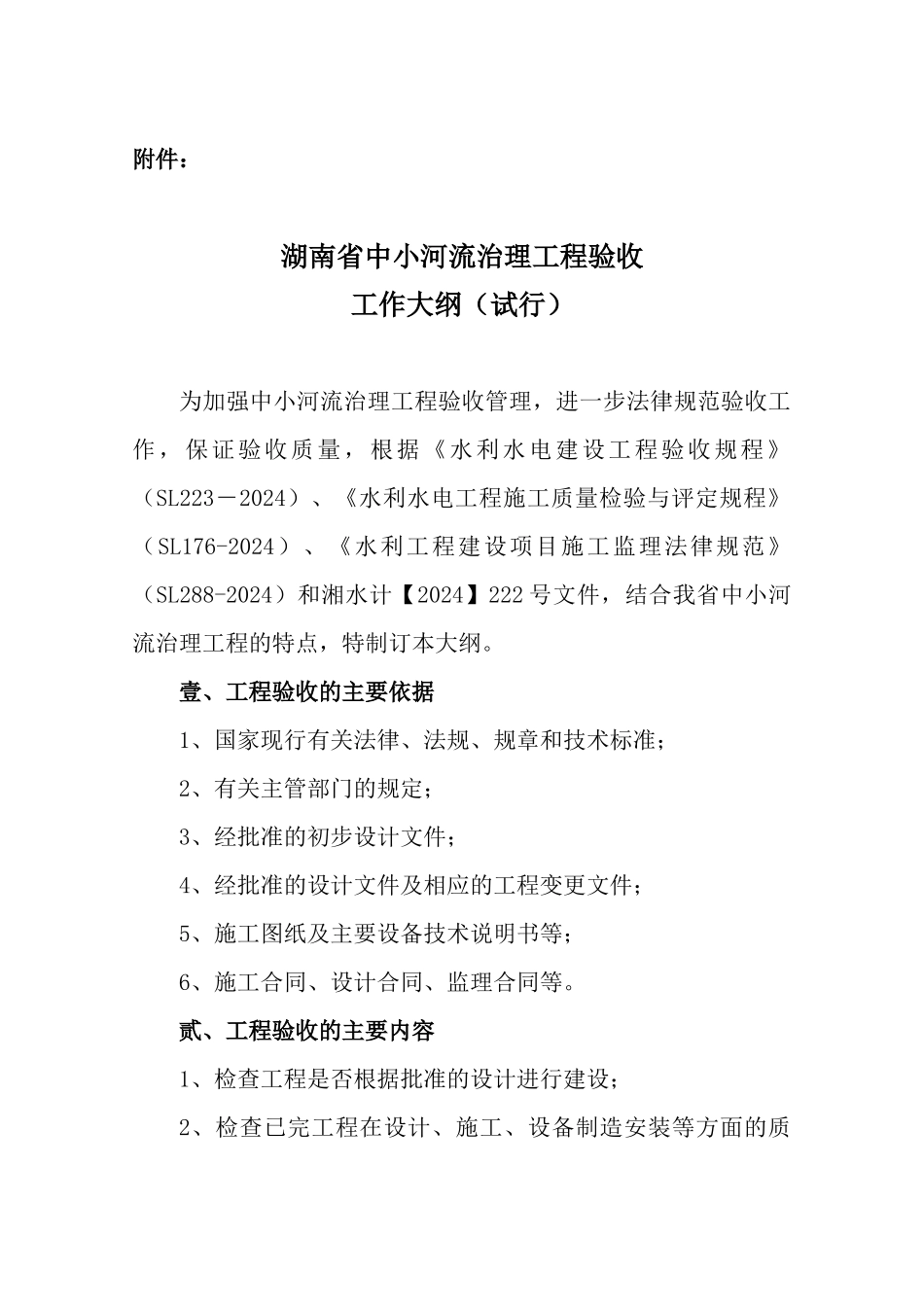 附件：

湖南省中小河流治理工程验收
工作大纲（试行）

为加强中小河流治理工程验收管理，进一步法律规范验收工作，保证验收质量，根据《水利水电建设工程验收规程》（SL223－2024）、《水利水电工程施工质量检验与评定规程》（SL176-2024）、《水利工程建设项目施工监理法律规范》（SL288-2024）和湘水计【2024】222号文件，结合我省中小河流治理工程的特点，特制订本大纲。

壹、工程验收的主要依据

1、国家现行有关法律、法规、规章和技术标准；

2、有关主管部门的规定；

3、经批准的初步设计文件；

4、经批准的设计文件及相应的工程变更文件；

5、施工图纸及主要设备技术说明书等；

6、施工合同、设计合同、监理合同等。

贰、工程验收的主要内容

1、检查工程是否根据批准的设计进行建设；

2、检查已完工程在设计、施工、设备制造安装等方面的质